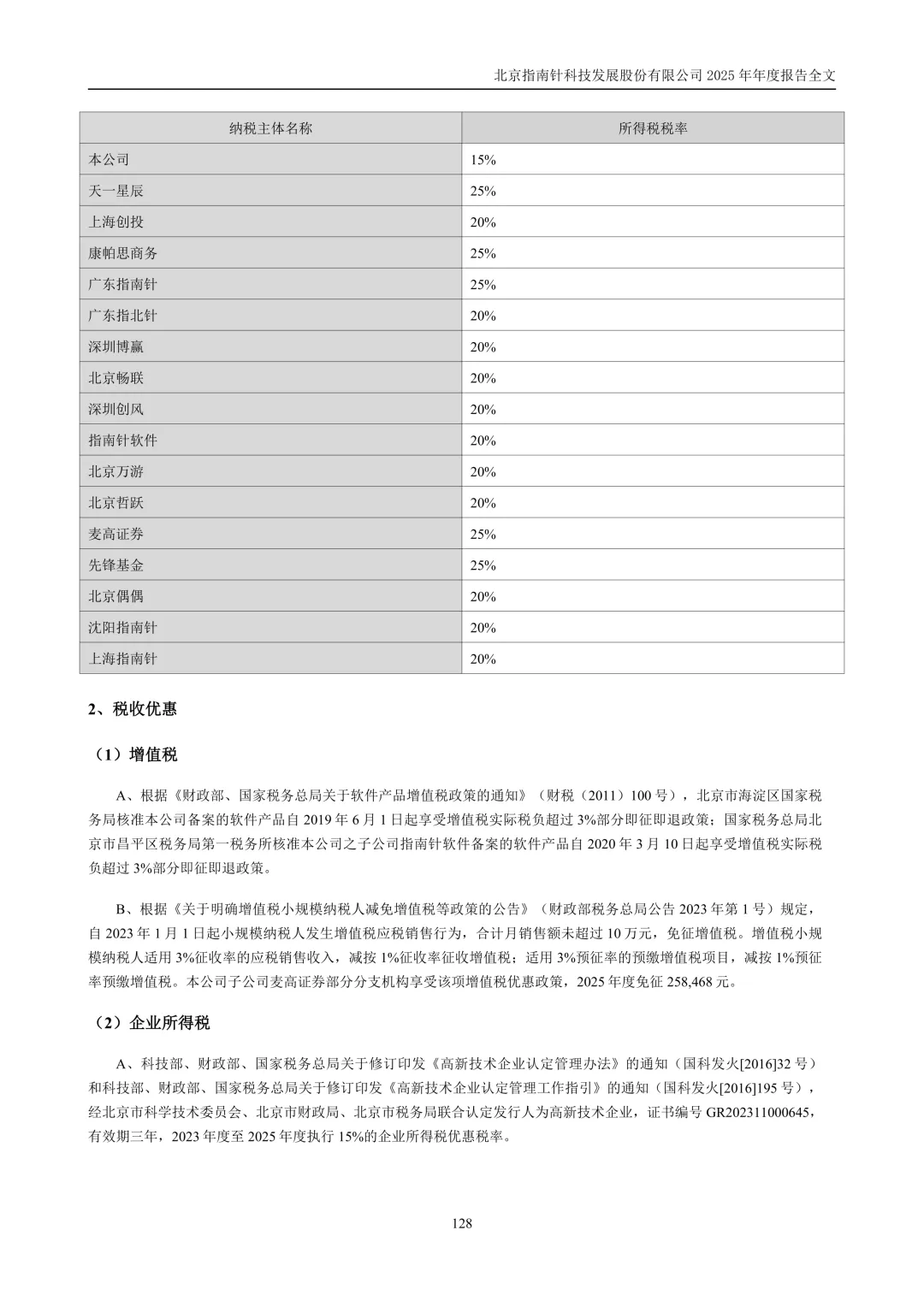 北京指南针科技发展股份有限公司 2025 年年度报告全文

| 纳税主体名称 | 所得税税率 |
|---|---|
| 本公司 | 15% |
| 天一星辰 | 25% |
| 上海创投 | 20% |
| 康帕思商务 | 25% |
| 广东指南针 | 25% |
| 广东指北针 | 20% |
| 深圳博赢 | 20% |
| 北京畅联 | 20% |
| 深圳创风 | 20% |
| 指南针软件 | 20% |
| 北京万游 | 20% |
| 北京哲跃 | 20% |
| 麦高证券 | 25% |
| 先锋基金 | 25% |
| 北京偶偶 | 20% |
| 沈阳指南针 | 20% |
| 上海指南针 | 20% |

2、税收优惠

（1）增值税

A、根据《财政部、国家税务总局关于软件产品增值税政策的通知》（财税（2011）100 号），北京市海淀区国家税务局核准本公司备案的软件产品自 2019 年 6 月 1 日起享受增值税实际税负超过 3%部分即征即退政策；国家税务总局北京市昌平区税务局第一税务所核准本公司之子公司指南针软件备案的软件产品自 2020 年 3 月 10 日起享受增值税实际税负超过 3%部分即征即退政策。

B、根据《关于明确增值税小规模纳税人减免增值税等政策的公告》（财政部税务总局公告 2023 年第 1 号）规定，自 2023 年 1 月 1 日起小规模纳税人发生增值税应税销售行为，合计月销售额未超过 10 万元，免征增值税。增值税小规模纳税人适用 3%征收率的应税销售收入，减按 1%征收率征收增值税；适用 3%预征率的预缴增值税项目，减按 1%预征率预缴增值税。本公司子公司麦高证券部分分支机构享受该项增值税优惠政策，2025 年度免征 258,468 元。

（2）企业所得税

A、科技部、财政部、国家税务总局关于修订印发《高新技术企业认定管理办法》的通知（国科发火[2016]32 号）和科技部、财政部、国家税务总局关于修订印发《高新技术企业认定管理工作指引》的通知（国科发火[2016]195 号），经北京市科学技术委员会、北京市财政局、北京市税务局联合认定发行人为高新技术企业，证书编号 GR202311000645，有效期三年，2023 年度至 2025 年度执行 15%的企业所得税优惠税率。

128